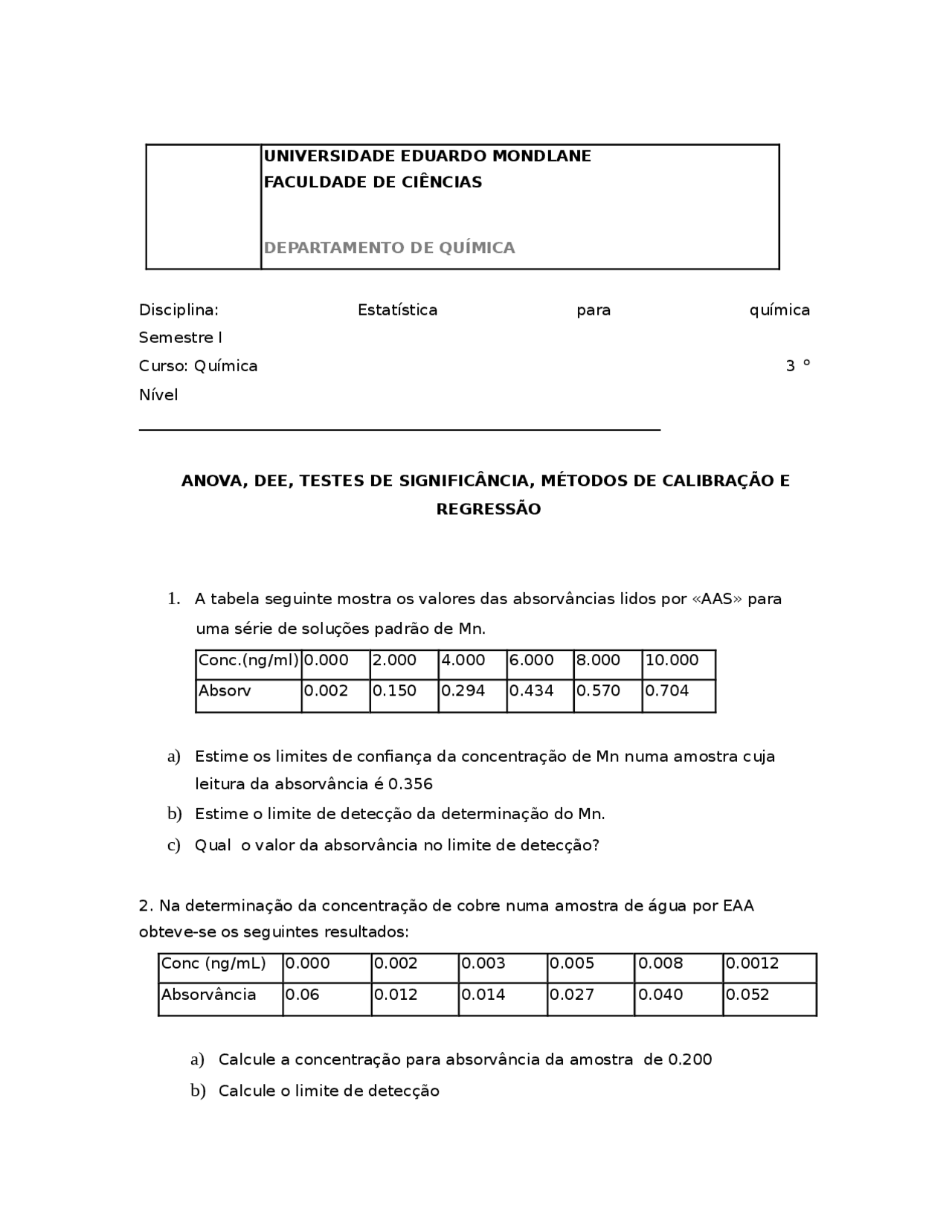 UNIVERSIDADE EDUARDO MONDLANE
FACULDADE DE CIÊNCIAS

DEPARTAMENTO DE QUÍMICA

Disciplina: Estatística para química Semestre I
Curso: Química 3 º Nível

ANOVA, DEE, TESTES DE SIGNIFICÂNCIA, MÉTODOS DE CALIBRAÇÃO E REGRESSÃO

1. A tabela seguinte mostra os valores das absorvâncias lidos por «AAS» para uma série de soluções padrão de Mn.

| Conc.(ng/ml) | 0.000 | 2.000 | 4.000 | 6.000 | 8.000 | 10.000 |
|---|---|---|---|---|---|---|
| Absorv | 0.002 | 0.150 | 0.294 | 0.434 | 0.570 | 0.704 |

a) Estime os limites de confiança da concentração de Mn numa amostra cuja leitura da absorvância é 0.356
b) Estime o limite de detecção da determinação do Mn.
c) Qual o valor da absorvância no limite de detecção?

2. Na determinação da concentração de cobre numa amostra de água por EAA obteve-se os seguintes resultados:

| Conc (ng/mL) | 0.000 | 0.002 | 0.003 | 0.005 | 0.008 | 0.0012 |
|---|---|---|---|---|---|---|
| Absorvância | 0.06 | 0.012 | 0.014 | 0.027 | 0.040 | 0.052 |

a) Calcule a concentração para absorvância da amostra de 0.200
b) Calcule o limite de detecção